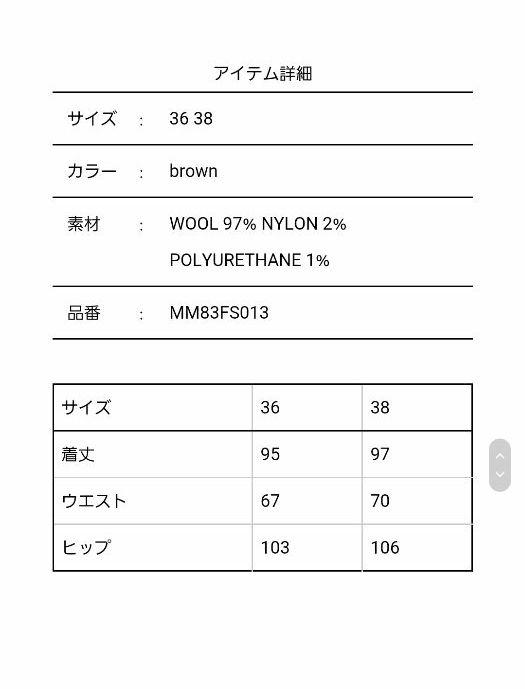 アイテム詳細

サイズ : 36 38

カラー : brown

素材 : WOOL 97% NYLON 2% POLYURETHANE 1%

品番 : MM83FS013

| サイズ | 36 | 38 |
|---|---|---|
| 着丈 | 95 | 97 |
| ウエスト | 67 | 70 |
| ヒップ | 103 | 106 |